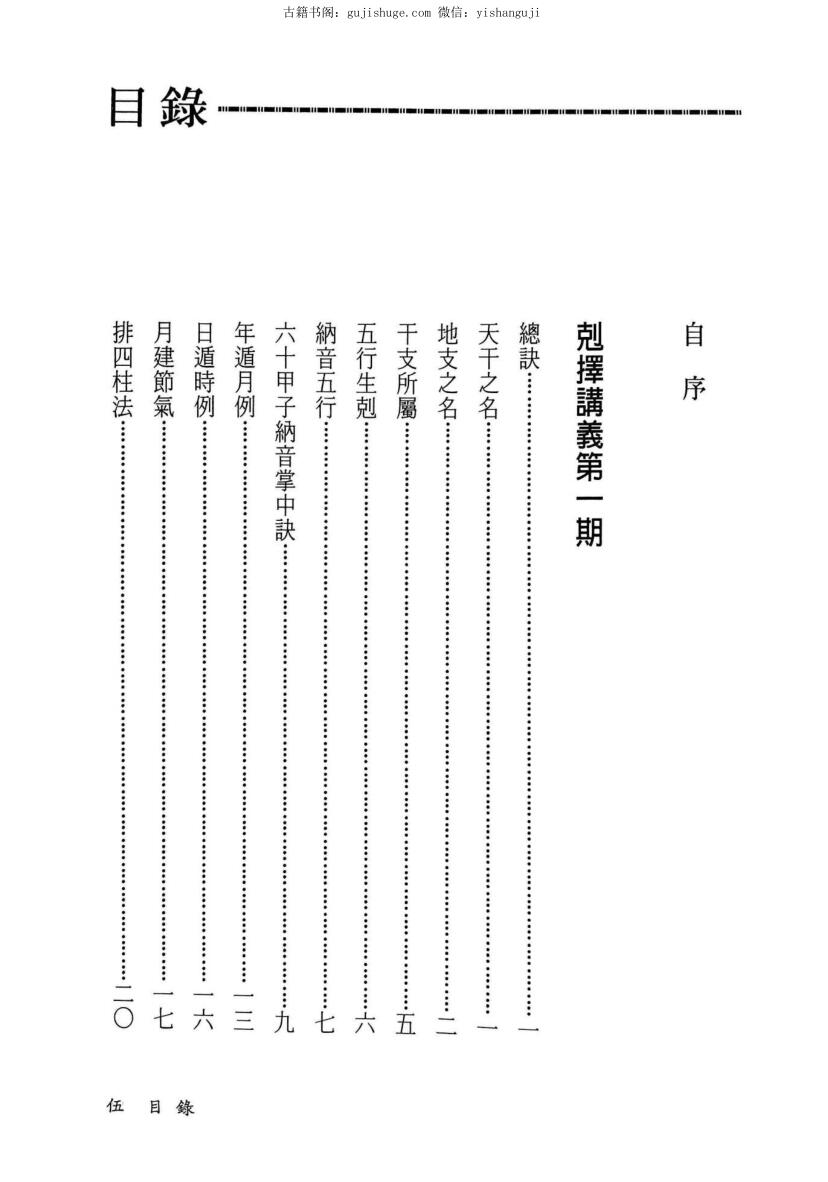 古籍书阁：gujishuge.com 微信：yishanguji

目錄

自序

剋擇講義第一期

總訣……一
天干之名……一
地支之名……二
干支所屬……五
五行生剋……六
納音五行……七
六十甲子納音掌中訣……九
年遁月例……一三
日遁時例……一六
月建節氣……一七
排四柱法……二〇

伍 目錄